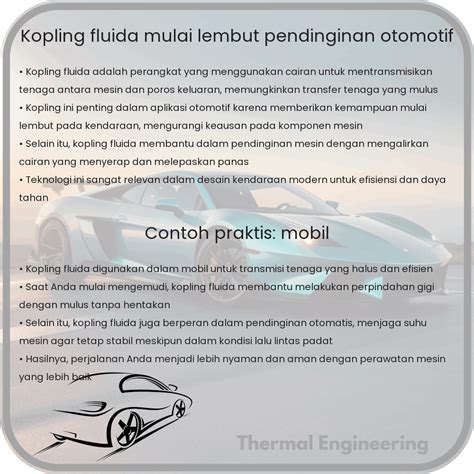 Kopling fluida mulai lembut pendinginan otomotif

• Kopling fluida adalah perangkat yang menggunakan cairan untuk mentransmisikan tenaga antara mesin dan poros keluaran, memungkinkan transfer tenaga yang mulus
• Kopling ini penting dalam aplikasi otomotif karena memberikan kemampuan mulai lembut pada kendaraan, mengurangi keausan pada komponen mesin
• Selain itu, kopling fluida membantu dalam pendinginan mesin dengan mengalirkan cairan yang menyerap dan melepaskan panas
• Teknologi ini sangat relevan dalam desain kendaraan modern untuk efisiensi dan daya tahan

Contoh praktis: mobil

• Kopling fluida digunakan dalam mobil untuk transmisi tenaga yang halus dan efisien
• Saat Anda mulai mengemudi, kopling fluida membantu melakukan perpindahan gigi dengan mulus tanpa hentakan
• Selain itu, kopling fluida juga berperan dalam pendinginan otomatis, menjaga suhu mesin agar tetap stabil meskipun dalam kondisi lalu lintas padat
• Hasilnya, perjalanan Anda menjadi lebih nyaman dan aman dengan perawatan mesin yang lebih baik

Thermal Engineering